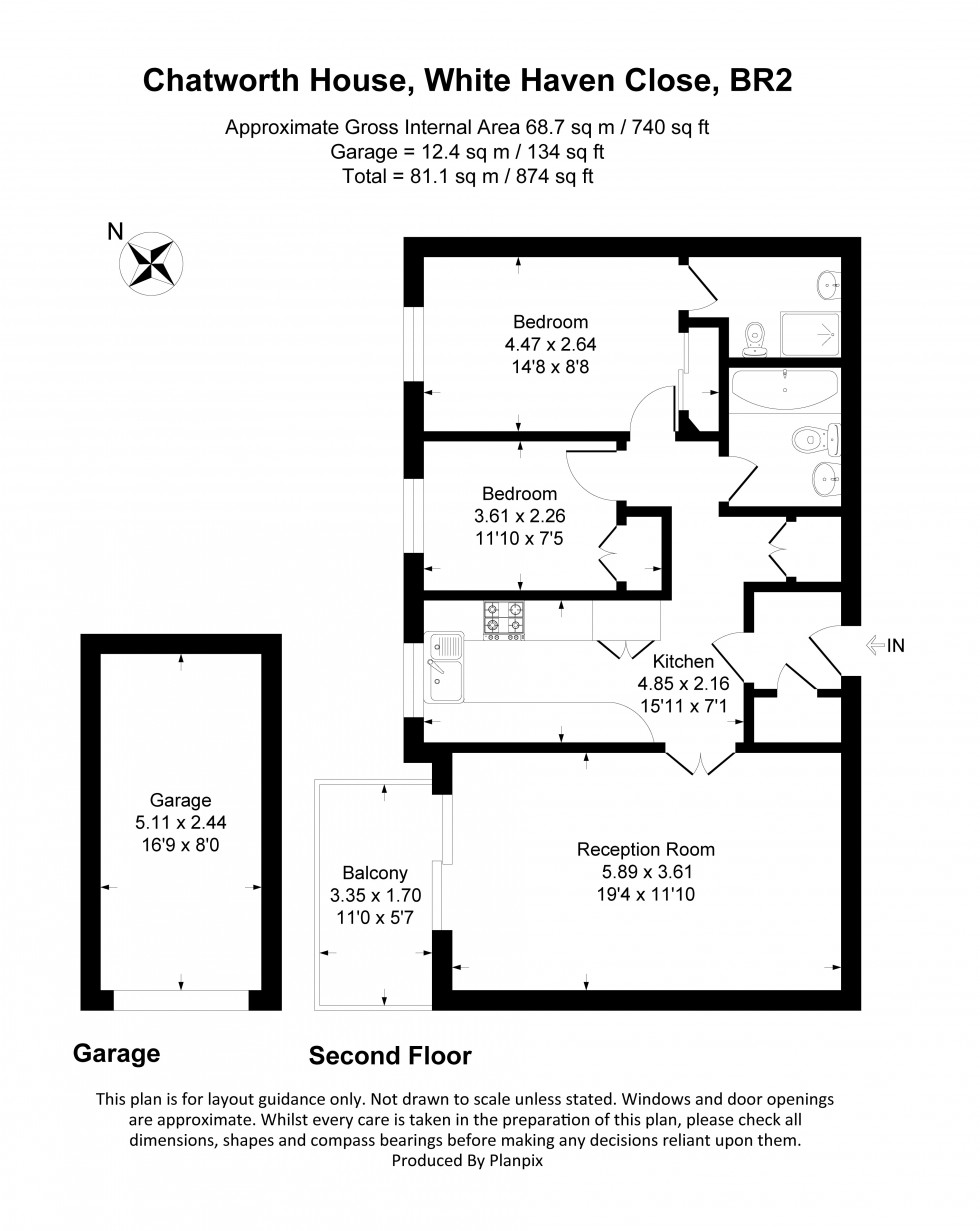 Chatworth House, White Haven Close, BR2

Approximate Gross Internal Area 68.7 sq m / 740 sq ft
Garage = 12.4 sq m / 134 sq ft
Total = 81.1 sq m / 874 sq ft

N

Bedroom
4.47 x 2.64
14'8 x 8'8

Bedroom
3.61 x 2.26
11'10 x 7'5

Kitchen
4.85 x 2.16
15'11 x 7'1

IN

Garage
5.11 x 2.44
16'9 x 8'0

Balcony
3.35 x 1.70
11'0 x 5'7

Reception Room
5.89 x 3.61
19'4 x 11'10

Garage

Second Floor

This plan is for layout guidance only. Not drawn to scale unless stated. Windows and door openings are approximate. Whilst every care is taken in the preparation of this plan, please check all dimensions, shapes and compass bearings before making any decisions reliant upon them.
Produced By Planpix